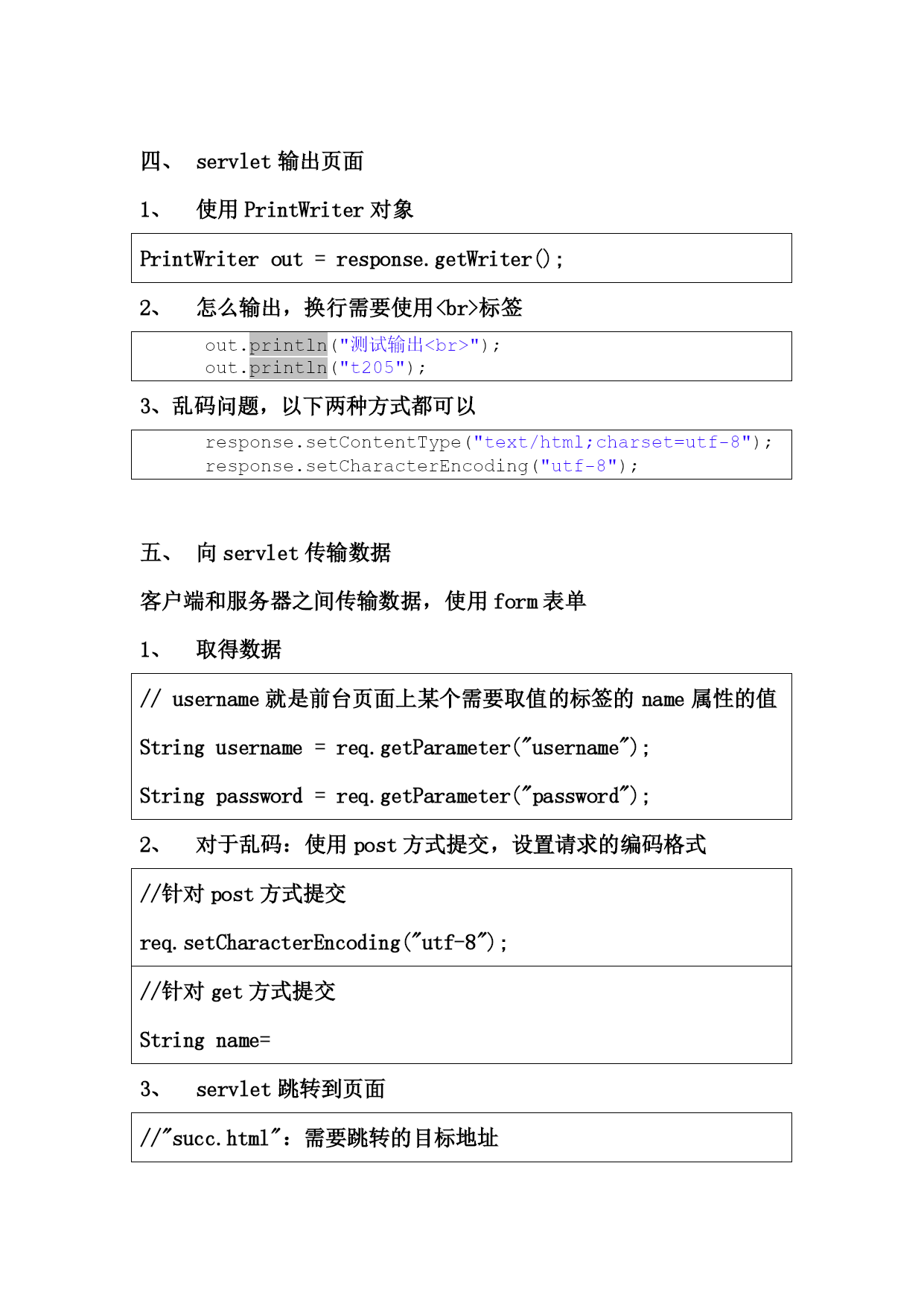 四、 servlet 输出页面

1、 使用 PrintWriter 对象

PrintWriter out = response.getWriter();

2、 怎么输出，换行需要使用<br>标签

out.println("测试输出<br>");
out.println("t205");

3、乱码问题，以下两种方式都可以

response.setContentType("text/html;charset=utf-8");
response.setCharacterEncoding("utf-8");

五、 向 servlet 传输数据

客户端和服务器之间传输数据，使用 form 表单

1、 取得数据

// username 就是前台页面上某个需要取值的标签的 name 属性的值

String username = req.getParameter("username");

String password = req.getParameter("password");

2、 对于乱码：使用 post 方式提交，设置请求的编码格式

//针对 post 方式提交

req.setCharacterEncoding("utf-8");

//针对 get 方式提交

String name=

3、 servlet 跳转到页面

//"succ.html"：需要跳转的目标地址